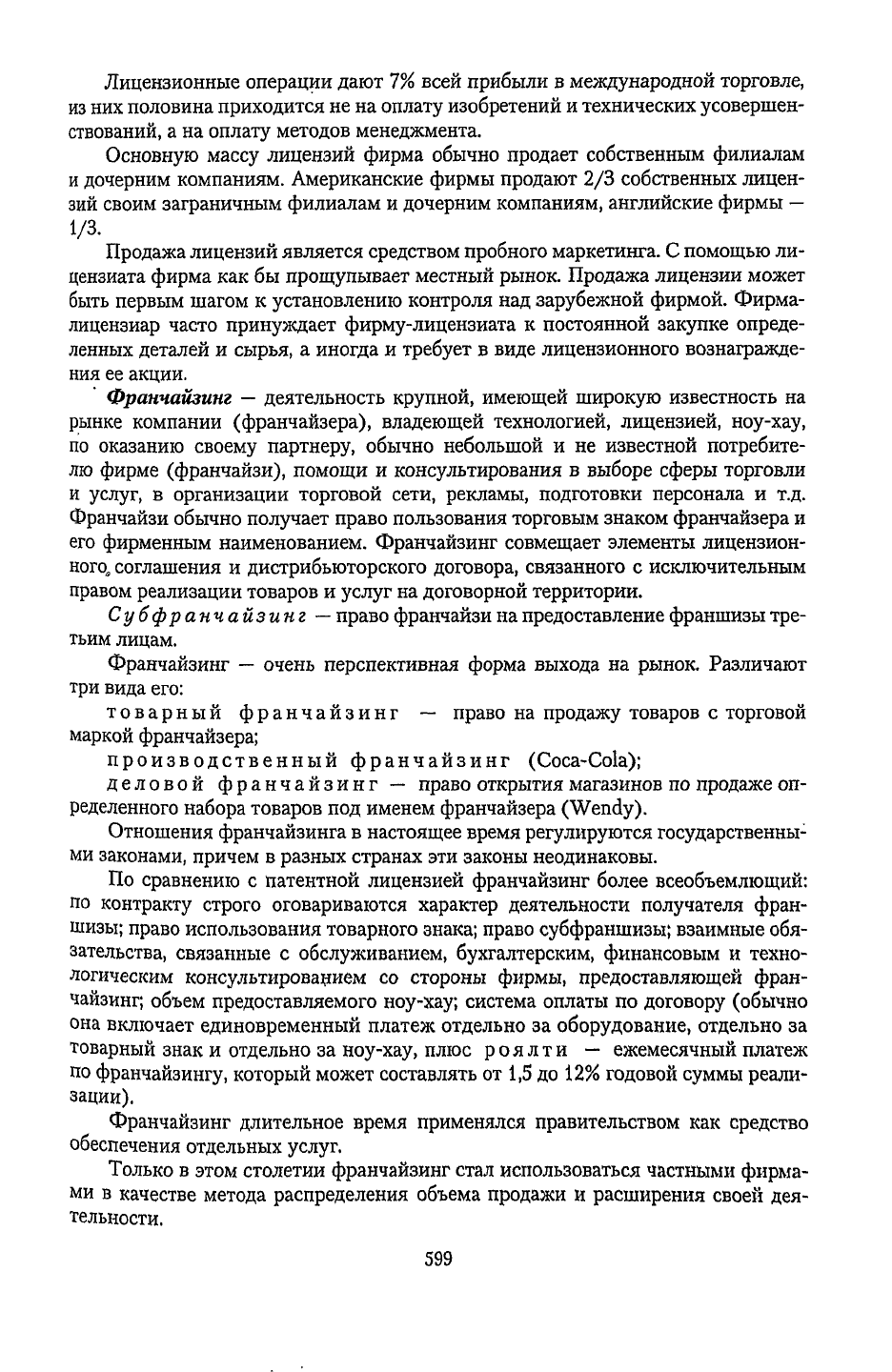 Лицензионные операции дают 7% всей прибыли в международной торговле, из них половина приходится не на оплату изобретений и технических усовершенствований, а на оплату методов менеджмента.

Основную массу лицензий фирма обычно продает собственным филиалам и дочерним компаниям. Американские фирмы продают 2/3 собственных лицензий своим заграничным филиалам и дочерним компаниям, английские фирмы — 1/3.

Продажа лицензий является средством пробного маркетинга. С помощью лицензиата фирма как бы прощупывает местный рынок. Продажа лицензии может быть первым шагом к установлению контроля над зарубежной фирмой. Фирма-лицензиар часто принуждает фирму-лицензиата к постоянной закупке определенных деталей и сырья, а иногда и требует в виде лицензионного вознаграждения ее акции.

Франчайзинг — деятельность крупной, имеющей широкую известность на рынке компании (франчайзера), владеющей технологией, лицензией, ноу-хау, по оказанию своему партнеру, обычно небольшой и не известной потребителю фирме (франчайзи), помощи и консультирования в выборе сферы торговли и услуг, в организации торговой сети, рекламы, подготовки персонала и т.д. Франчайзи обычно получает право пользования торговым знаком франчайзера и его фирменным наименованием. Франчайзинг совмещает элементы лицензионного соглашения и дистрибьюторского договора, связанного с исключительным правом реализации товаров и услуг на договорной территории.

Субфранчайзинг — право франчайзи на предоставление франшизы третьим лицам.

Франчайзинг — очень перспективная форма выхода на рынок. Различают три вида его:

товарный франчайзинг — право на продажу товаров с торговой маркой франчайзера;

производственный франчайзинг (Coca-Cola);

деловой франчайзинг — право открытия магазинов по продаже определенного набора товаров под именем франчайзера (Wendy).

Отношения франчайзинга в настоящее время регулируются государственными законами, причем в разных странах эти законы неодинаковы.

По сравнению с патентной лицензией франчайзинг более всеобъемлющий: по контракту строго оговариваются характер деятельности получателя франшизы; право использования товарного знака; право субфраншизы; взаимные обязательства, связанные с обслуживанием, бухгалтерским, финансовым и технологическим консультированием со стороны фирмы, предоставляющей франчайзинг; объем предоставляемого ноу-хау; система оплаты по договору (обычно она включает единовременный платеж отдельно за оборудование, отдельно за товарный знак и отдельно за ноу-хау, плюс роялти — ежемесячный платеж по франчайзингу, который может составлять от 1,5 до 12% годовой суммы реализации).

Франчайзинг длительное время применялся правительством как средство обеспечения отдельных услуг.

Только в этом столетии франчайзинг стал использоваться частными фирмами в качестве метода распределения объема продажи и расширения своей деятельности.

599